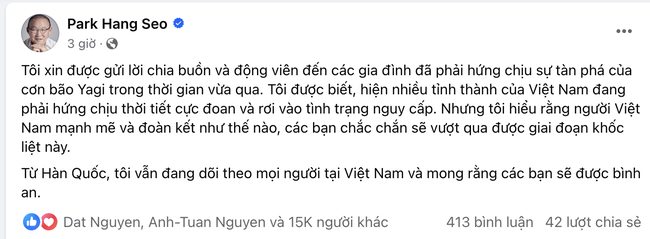 Park Hang Seo
3 giờ ·

Tôi xin được gửi lời chia buồn và động viên đến các gia đình đã phải hứng chịu sự tàn phá của cơn bão Yagi trong thời gian vừa qua. Tôi được biết, hiện nhiều tỉnh thành của Việt Nam đang phải hứng chịu thời tiết cực đoan và rơi vào tình trạng nguy cấp. Nhưng tôi hiểu rằng người Việt Nam mạnh mẽ và đoàn kết như thế nào, các bạn chắc chắn sẽ vượt qua được giai đoạn khốc liệt này.

Từ Hàn Quốc, tôi vẫn đang dõi theo mọi người tại Việt Nam và mong rằng các bạn sẽ được bình an.

Dat Nguyen, Anh-Tuan Nguyen và 15K người khác
413 bình luận
42 lượt chia sẻ